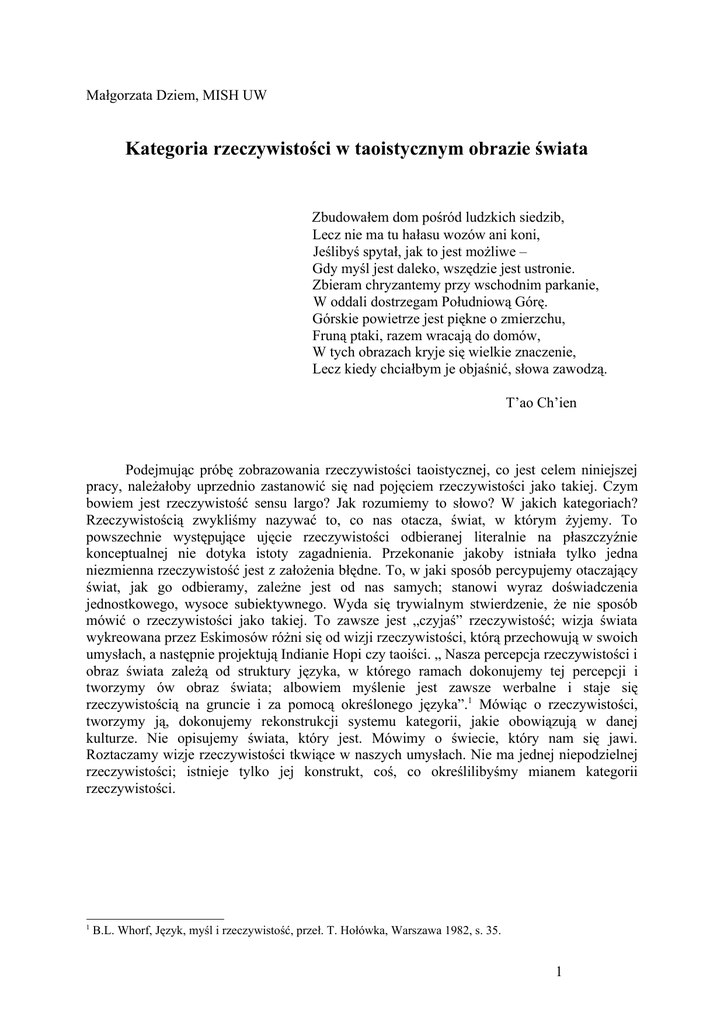 Małgorzata Dziem, MISH UW

Kategoria rzeczywistości w taoistycznym obrazie świata

Zbudowałem dom pośród ludzkich siedzib,
Lecz nie ma tu hałasu wozów ani koni,
Jeślibyś spytał, jak to jest możliwe –
Gdy myśl jest daleko, wszędzie jest ustronie.
Zbieram chryzantemy przy wschodnim parkanie,
W oddali dostrzegam Południową Górę.
Górskie powietrze jest piękne o zmierzchu,
Fruną ptaki, razem wracają do domów,
W tych obrazach kryje się wielkie znaczenie,
Lecz kiedy chciałbym je objaśnić, słowa zawodzą.

T'ao Ch'ien

Podejmując próbę zobrazowania rzeczywistości taoistycznej, co jest celem niniejszej pracy, należałoby uprzednio zastanowić się nad pojęciem rzeczywistości jako takiej. Czym bowiem jest rzeczywistość sensu largo? Jak rozumiemy to słowo? W jakich kategoriach? Rzeczywistością zwykliśmy nazywać to, co nas otacza, świat, w którym żyjemy. To powszechnie występujące ujęcie rzeczywistości odbieranej literalnie na płaszczyźnie konceptualnej nie dotyka istoty zagadnienia. Przekonanie jakoby istniała tylko jedna niezmienna rzeczywistość jest z założenia błędne. To, w jaki sposób percypujemy otaczający świat, jak go odbieramy, zależne jest od nas samych; stanowi wyraz doświadczenia jednostkowego, wysoce subiektywnego. Wyda się trywialnym stwierdzenie, że nie sposób mówić o rzeczywistości jako takiej. To zawsze jest „czyjaś" rzeczywistość; wizja świata wykreowana przez Eskimosów różni się od wizji rzeczywistości, którą przechowują w swoich umysłach, a następnie projektują Indianie Hopi czy taoiści. „ Nasza percepcja rzeczywistości i obraz świata zależą od struktury języka, w którego ramach dokonujemy tej percepcji i tworzymy ów obraz świata; albowiem myślenie jest zawsze werbalne i staje się rzeczywistością na gruncie i za pomocą określonego języka".$^1$ Mówiąc o rzeczywistości, tworzymy ją, dokonujemy rekonstrukcji systemu kategorii, jakie obowiązują w danej kulturze. Nie opisujemy świata, który jest. Mówimy o świecie, który nam się jawi. Roztaczamy wizje rzeczywistości tkwiące w naszych umysłach. Nie ma jednej niepodzielnej rzeczywistości; istnieje tylko jej konstrukt, coś, co określilibyśmy mianem kategorii rzeczywistości.

$^1$ B.L. Whorf, Język, myśl i rzeczywistość, przeł. T. Hołówka, Warszawa 1982, s. 35.

1